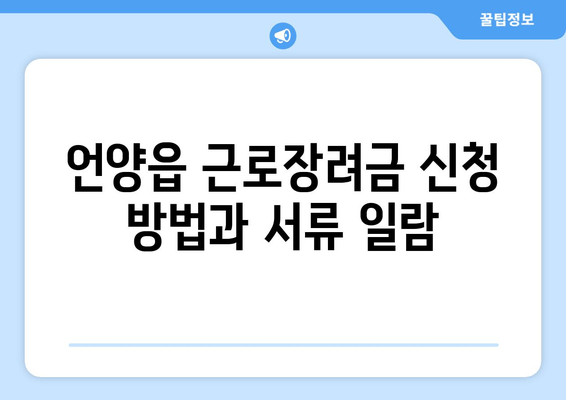 꿀팁정보

언양읍 근로장려금 신청 방법과 서류 일람